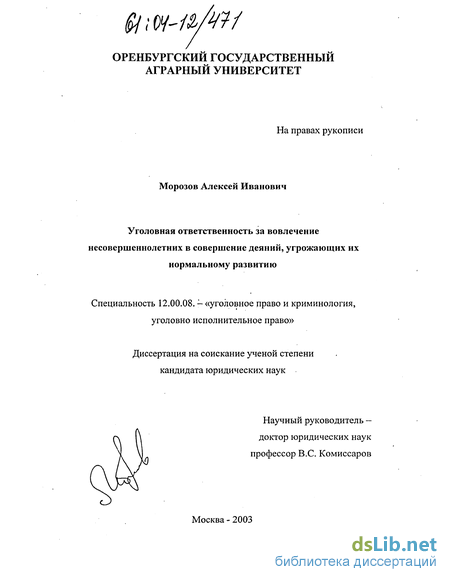 61:04-12/471

ОРЕНБУРГСКИЙ ГОСУДАРСТВЕННЫЙ АГРАРНЫЙ УНИВЕРСИТЕТ

На правах рукописи

Морозов Алексей Иванович

Уголовная ответственность за вовлечение несовершеннолетних в совершение деяний, угрожающих их нормальному развитию

Специальность 12.00.08. – «уголовное право и криминология, уголовно исполнительное право»

Диссертация на соискание ученой степени кандидата юридических наук

Научный руководитель – доктор юридических наук профессор В.С. Комиссаров

Москва - 2003

dsLib.net
библиотека диссертаций